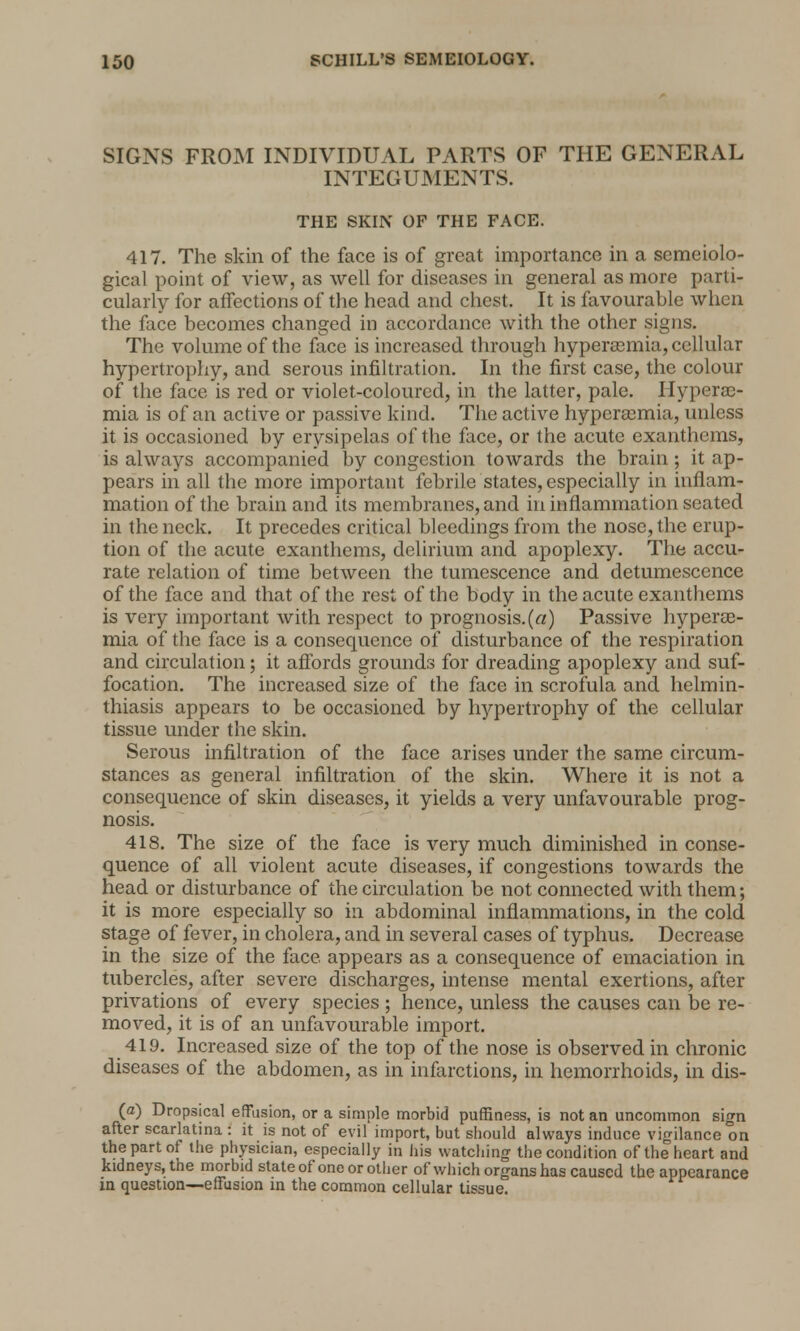 150 SCHILL'S SEMEIOLOGY.

SIGNS FROM INDIVIDUAL PARTS OF THE GENERAL INTEGUMENTS.

THE SKIN OF THE FACE.

417. The skin of the face is of great importance in a semeiological point of view, as well for diseases in general as more particularly for affections of the head and chest. It is favourable when the face becomes changed in accordance with the other signs. The volume of the face is increased through hyperæmia, cellular hypertrophy, and serous infiltration. In the first case, the colour of the face is red or violet-coloured, in the latter, pale. Hyperæmia is of an active or passive kind. The active hyperæmia, unless it is occasioned by erysipelas of the face, or the acute exanthems, is always accompanied by congestion towards the brain; it appears in all the more important febrile states, especially in inflammation of the brain and its membranes, and in inflammation seated in the neck. It precedes critical bleedings from the nose, the eruption of the acute exanthems, delirium and apoplexy. The accurate relation of time between the tumescence and detumescence of the face and that of the rest of the body in the acute exanthems is very important with respect to prognosis.(a) Passive hyperæmia of the face is a consequence of disturbance of the respiration and circulation; it affords grounds for dreading apoplexy and suffocation. The increased size of the face in scrofula and helminthiasis appears to be occasioned by hypertrophy of the cellular tissue under the skin.
Serous infiltration of the face arises under the same circumstances as general infiltration of the skin. Where it is not a consequence of skin diseases, it yields a very unfavourable prognosis.
418. The size of the face is very much diminished in consequence of all violent acute diseases, if congestions towards the head or disturbance of the circulation be not connected with them; it is more especially so in abdominal inflammations, in the cold stage of fever, in cholera, and in several cases of typhus. Decrease in the size of the face appears as a consequence of emaciation in tubercles, after severe discharges, intense mental exertions, after privations of every species; hence, unless the causes can be removed, it is of an unfavourable import.
419. Increased size of the top of the nose is observed in chronic diseases of the abdomen, as in infarctions, in hemorrhoids, in dis-

(a) Dropsical effusion, or a simple morbid puffiness, is not an uncommon sign after scarlatina: it is not of evil import, but should always induce vigilance on the part of the physician, especially in his watching the condition of the heart and kidneys, the morbid state of one or other of which organs has caused the appearance in question—effusion in the common cellular tissue.